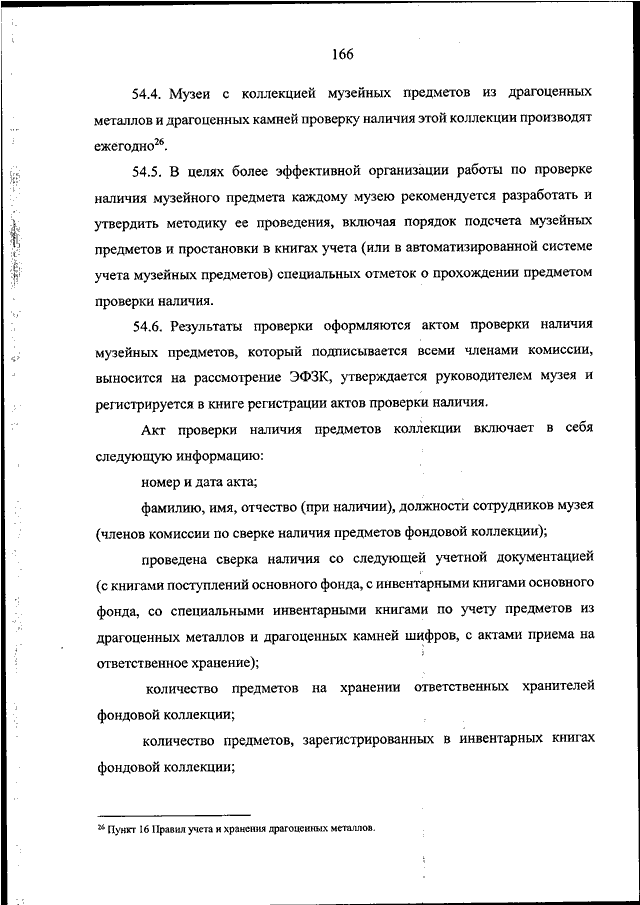 166

54.4. Музеи с коллекцией музейных предметов из драгоценных металлов и драгоценных камней проверку наличия этой коллекции производят ежегодно$^{26}$.

54.5. В целях более эффективной организации работы по проверке наличия музейного предмета каждому музею рекомендуется разработать и утвердить методику ее проведения, включая порядок подсчета музейных предметов и простановки в книгах учета (или в автоматизированной системе учета музейных предметов) специальных отметок о прохождении предметом проверки наличия.

54.6. Результаты проверки оформляются актом проверки наличия музейных предметов, который подписывается всеми членами комиссии, выносится на рассмотрение ЭФЗК, утверждается руководителем музея и регистрируется в книге регистрации актов проверки наличия.

Акт проверки наличия предметов коллекции включает в себя следующую информацию:

номер и дата акта;

фамилию, имя, отчество (при наличии), должности сотрудников музея (членов комиссии по сверке наличия предметов фондовой коллекции);

проведена сверка наличия со следующей учетной документацией (с книгами поступлений основного фонда, с инвентарными книгами основного фонда, со специальными инвентарными книгами по учету предметов из драгоценных металлов и драгоценных камней шифров, с актами приема на ответственное хранение);

количество предметов на хранении ответственных хранителей фондовой коллекции;

количество предметов, зарегистрированных в инвентарных книгах фондовой коллекции;

$^{26}$ Пункт 16 Правил учета и хранения драгоценных металлов.